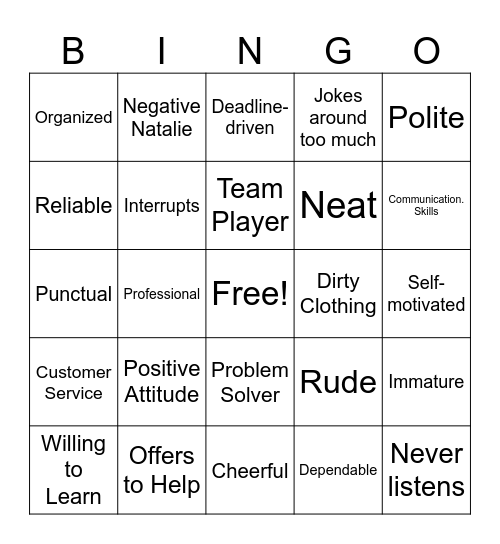 | B | I | N | G | O |
|---|---|---|---|---|
| Organized | Negative Natalie | Deadline-driven | Jokes around too much | Polite |
| Reliable | Interrupts | Team Player | Neat | Communication. Skills |
| Punctual | Professional | Free! | Dirty Clothing | Self-motivated |
| Customer Service | Positive Attitude | Problem Solver | Rude | Immature |
| Willing to Learn | Offers to Help | Cheerful | Dependable | Never listens |